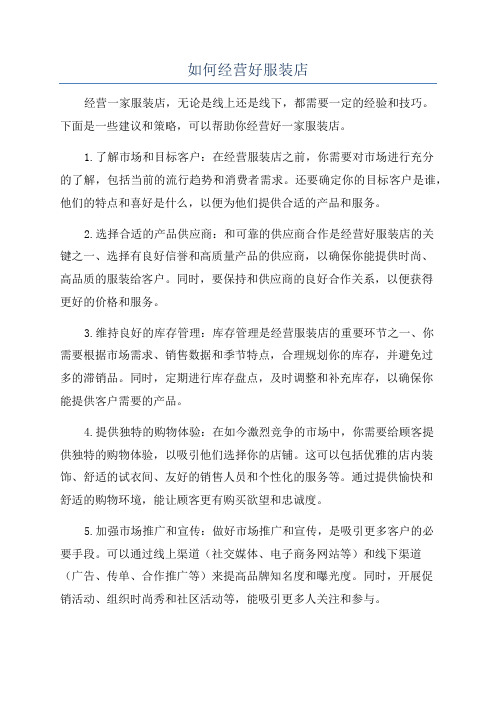 如何经营好服装店

经营一家服装店，无论是线上还是线下，都需要一定的经验和技巧。下面是一些建议和策略，可以帮助你经营好一家服装店。

1.了解市场和目标客户：在经营服装店之前，你需要对市场进行充分的了解，包括当前的流行趋势和消费者需求。还要确定你的目标客户是谁，他们的特点和喜好是什么，以便为他们提供合适的产品和服务。

2.选择合适的产品供应商：和可靠的供应商合作是经营好服装店的关键之一、选择有良好信誉和高质量产品的供应商，以确保你能提供时尚、高品质的服装给客户。同时，要保持和供应商的良好合作关系，以便获得更好的价格和服务。

3.维持良好的库存管理：库存管理是经营服装店的重要环节之一、你需要根据市场需求、销售数据和季节特点，合理规划你的库存，并避免过多的滞销品。同时，定期进行库存盘点，及时调整和补充库存，以确保你能提供客户需要的产品。

4.提供独特的购物体验：在如今激烈竞争的市场中，你需要给顾客提供独特的购物体验，以吸引他们选择你的店铺。这可以包括优雅的店内装饰、舒适的试衣间、友好的销售人员和个性化的服务等。通过提供愉快和舒适的购物环境，能让顾客更有购买欲望和忠诚度。

5.加强市场推广和宣传：做好市场推广和宣传，是吸引更多客户的必要手段。可以通过线上渠道（社交媒体、电子商务网站等）和线下渠道（广告、传单、合作推广等）来提高品牌知名度和曝光度。同时，开展促销活动、组织时尚秀和社区活动等，能吸引更多人关注和参与。